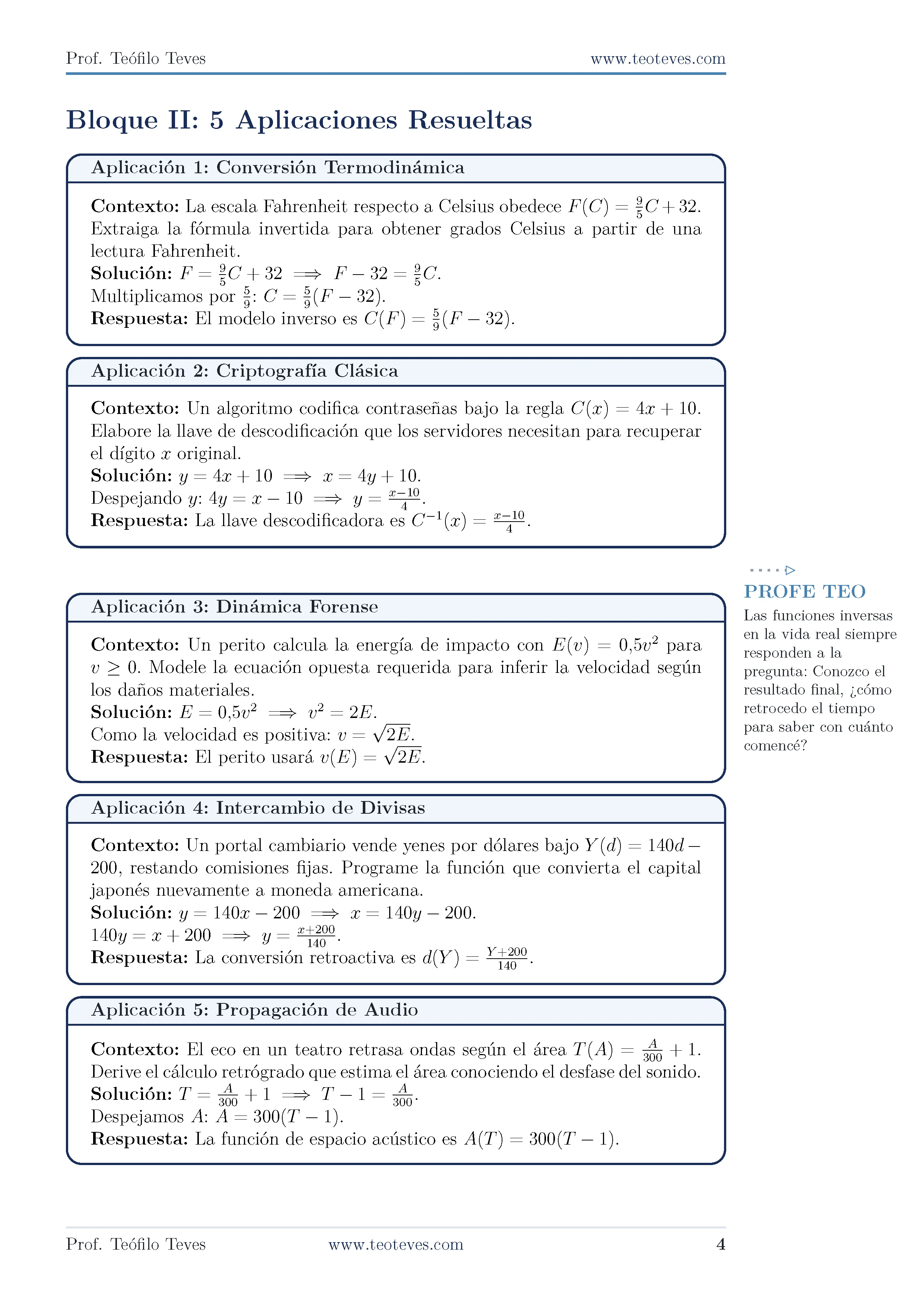 Prof. Teófilo Teves www.teoteves.com

Bloque II: 5 Aplicaciones Resueltas

Aplicación 1: Conversión Termodinámica

Contexto: La escala Fahrenheit respecto a Celsius obedece $F(C) = \frac{9}{5}C + 32$. Extraiga la fórmula invertida para obtener grados Celsius a partir de una lectura Fahrenheit.
Solución: $F = \frac{9}{5}C + 32 \implies F - 32 = \frac{9}{5}C$.
Multiplicamos por $\frac{5}{9}$: $C = \frac{5}{9}(F - 32)$.
Respuesta: El modelo inverso es $C(F) = \frac{5}{9}(F - 32)$.

Aplicación 2: Criptografía Clásica

Contexto: Un algoritmo codifica contraseñas bajo la regla $C(x) = 4x + 10$. Elabore la llave de descodificación que los servidores necesitan para recuperar el dígito $x$ original.
Solución: $y = 4x + 10 \implies x = 4y + 10$.
Despejando $y$: $4y = x - 10 \implies y = \frac{x-10}{4}$.
Respuesta: La llave descodificadora es $C^{-1}(x) = \frac{x-10}{4}$.

Aplicación 3: Dinámica Forense

Contexto: Un perito calcula la energía de impacto con $E(v) = 0{,}5v^2$ para $v \geq 0$. Modele la ecuación opuesta requerida para inferir la velocidad según los daños materiales.
Solución: $E = 0{,}5v^2 \implies v^2 = 2E$.
Como la velocidad es positiva: $v = \sqrt{2E}$.
Respuesta: El perito usará $v(E) = \sqrt{2E}$.

Aplicación 4: Intercambio de Divisas

Contexto: Un portal cambiario vende yenes por dólares bajo $Y(d) = 140d - 200$, restando comisiones fijas. Programe la función que convierta el capital japonés nuevamente a moneda americana.
Solución: $y = 140x - 200 \implies x = 140y - 200$.
$140y = x + 200 \implies y = \frac{x+200}{140}$.
Respuesta: La conversión retroactiva es $d(Y) = \frac{Y+200}{140}$.

Aplicación 5: Propagación de Audio

Contexto: El eco en un teatro retrasa ondas según el área $T(A) = \frac{A}{300} + 1$. Derive el cálculo retrógrado que estima el área conociendo el desfase del sonido.
Solución: $T = \frac{A}{300} + 1 \implies T - 1 = \frac{A}{300}$.
Despejamos $A$: $A = 300(T - 1)$.
Respuesta: La función de espacio acústico es $A(T) = 300(T - 1)$.

PROFE TEO
Las funciones inversas en la vida real siempre responden a la pregunta: Conozco el resultado final, ¿cómo retrocedo el tiempo para saber con cuánto comencé?

Prof. Teófilo Teves www.teoteves.com 4